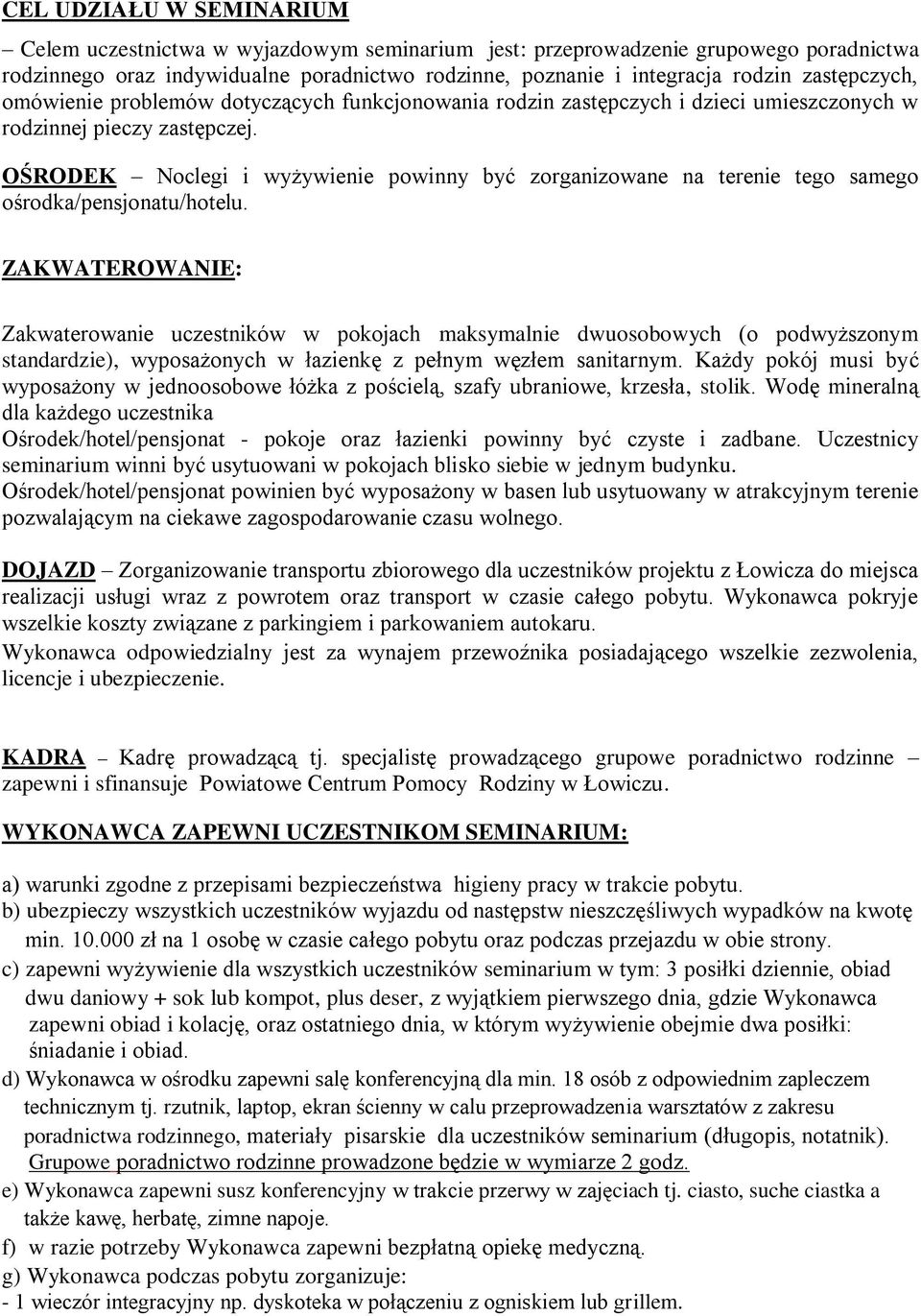 CEL UDZIAŁU W SEMINARIUM

– Celem uczestnictwa w wyjazdowym seminarium jest: przeprowadzenie grupowego poradnictwa rodzinnego oraz indywidualne poradnictwo rodzinne, poznanie i integracja rodzin zastępczych, omówienie problemów dotyczących funkcjonowania rodzin zastępczych i dzieci umieszczonych w rodzinnej pieczy zastępczej.

OŚRODEK – Noclegi i wyżywienie powinny być zorganizowane na terenie tego samego ośrodka/pensjonatu/hotelu.

ZAKWATEROWANIE:

Zakwaterowanie uczestników w pokojach maksymalnie dwuosobowych (o podwyższonym standardzie), wyposażonych w łazienkę z pełnym węzłem sanitarnym. Każdy pokój musi być wyposażony w jednoosobowe łóżka z pościelą, szafy ubraniowe, krzesła, stolik. Wodę mineralną dla każdego uczestnika
Ośrodek/hotel/pensjonat - pokoje oraz łazienki powinny być czyste i zadbane. Uczestnicy seminarium winni być usytuowani w pokojach blisko siebie w jednym budynku.
Ośrodek/hotel/pensjonat powinien być wyposażony w basen lub usytuowany w atrakcyjnym terenie pozwalającym na ciekawe zagospodarowanie czasu wolnego.

DOJAZD – Zorganizowanie transportu zbiorowego dla uczestników projektu z Łowicza do miejsca realizacji usługi wraz z powrotem oraz transport w czasie całego pobytu. Wykonawca pokryje wszelkie koszty związane z parkingiem i parkowaniem autokaru.
Wykonawca odpowiedzialny jest za wynajem przewoźnika posiadającego wszelkie zezwolenia, licencje i ubezpieczenie.

KADRA – Kadrę prowadzącą tj. specjalistę prowadzącego grupowe poradnictwo rodzinne – zapewni i sfinansuje Powiatowe Centrum Pomocy Rodziny w Łowiczu.

WYKONAWCA ZAPEWNI UCZESTNIKOM SEMINARIUM:

a) warunki zgodne z przepisami bezpieczeństwa higieny pracy w trakcie pobytu.
b) ubezpieczy wszystkich uczestników wyjazdu od następstw nieszczęśliwych wypadków na kwotę min. 10.000 zł na 1 osobę w czasie całego pobytu oraz podczas przejazdu w obie strony.
c) zapewni wyżywienie dla wszystkich uczestników seminarium w tym: 3 posiłki dziennie, obiad dwu daniowy + sok lub kompot, plus deser, z wyjątkiem pierwszego dnia, gdzie Wykonawca zapewni obiad i kolację, oraz ostatniego dnia, w którym wyżywienie obejmie dwa posiłki: śniadanie i obiad.
d) Wykonawca w ośrodku zapewni salę konferencyjną dla min. 18 osób z odpowiednim zapleczem technicznym tj. rzutnik, laptop, ekran ścienny w calu przeprowadzenia warsztatów z zakresu poradnictwa rodzinnego, materiały pisarskie dla uczestników seminarium (długopis, notatnik). Grupowe poradnictwo rodzinne prowadzone będzie w wymiarze 2 godz.
e) Wykonawca zapewni susz konferencyjny w trakcie przerwy w zajęciach tj. ciasto, suche ciastka a także kawę, herbatę, zimne napoje.
f) w razie potrzeby Wykonawca zapewni bezpłatną opiekę medyczną.
g) Wykonawca podczas pobytu zorganizuje:
- 1 wieczór integracyjny np. dyskoteka w połączeniu z ogniskiem lub grillem.